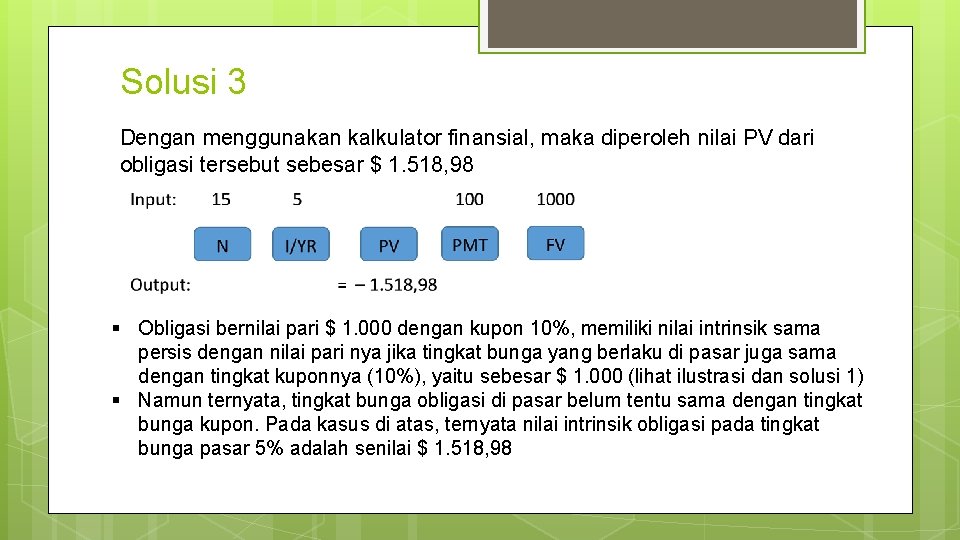 Solusi 3

Dengan menggunakan kalkulator finansial, maka diperoleh nilai PV dari obligasi tersebut sebesar $ 1.518,98

Input: 15 5 100 1000

N I/YR PV PMT FV

Output: = – 1.518,98

▪ Obligasi bernilai pari $ 1.000 dengan kupon 10%, memiliki nilai intrinsik sama persis dengan nilai pari nya jika tingkat bunga yang berlaku di pasar juga sama dengan tingkat kuponnya (10%), yaitu sebesar $ 1.000 (lihat ilustrasi dan solusi 1)
▪ Namun ternyata, tingkat bunga obligasi di pasar belum tentu sama dengan tingkat bunga kupon. Pada kasus di atas, ternyata nilai intrinsik obligasi pada tingkat bunga pasar 5% adalah senilai $ 1.518,98